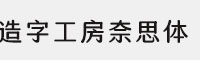 造字工房奈思体